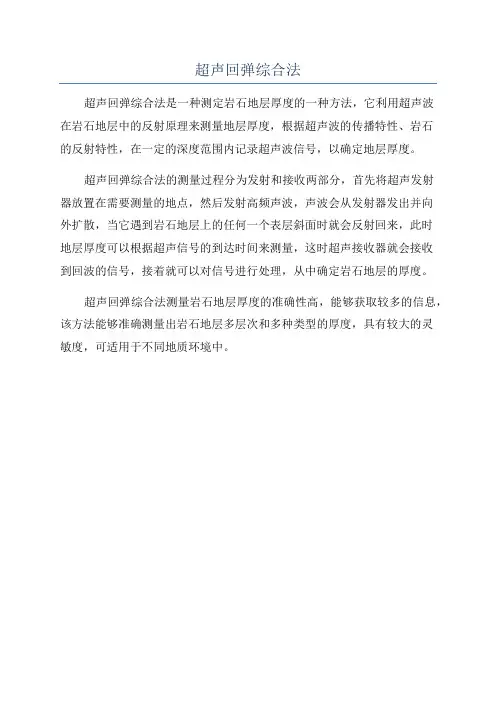 超声回弹综合法

超声回弹综合法是一种测定岩石地层厚度的一种方法，它利用超声波在岩石地层中的反射原理来测量地层厚度，根据超声波的传播特性、岩石的反射特性，在一定的深度范围内记录超声波信号，以确定地层厚度。

超声回弹综合法的测量过程分为发射和接收两部分，首先将超声发射器放置在需要测量的地点，然后发射高频声波，声波会从发射器发出并向外扩散，当它遇到岩石地层上的任何一个表层斜面时就会反射回来，此时地层厚度可以根据超声信号的到达时间来测量，这时超声接收器就会接收到回波的信号，接着就可以对信号进行处理，从中确定岩石地层的厚度。

超声回弹综合法测量岩石地层厚度的准确性高，能够获取较多的信息，该方法能够准确测量出岩石地层多层次和多种类型的厚度，具有较大的灵敏度，可适用于不同地质环境中。